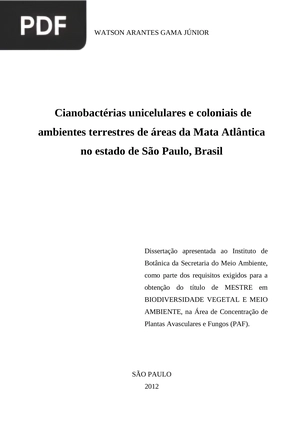 PDF

WATSON ARANTES GAMA JÚNIOR

Cianobactérias unicelulares e coloniais de ambientes terrestres de áreas da Mata Atlântica no estado de São Paulo, Brasil

Dissertação apresentada ao Instituto de Botânica da Secretaria do Meio Ambiente, como parte dos requisitos exigidos para a obtenção do título de MESTRE em BIODIVERSIDADE VEGETAL E MEIO AMBIENTE, na Área de Concentração de Plantas Avasculares e Fungos (PAF).

SÃO PAULO
2012